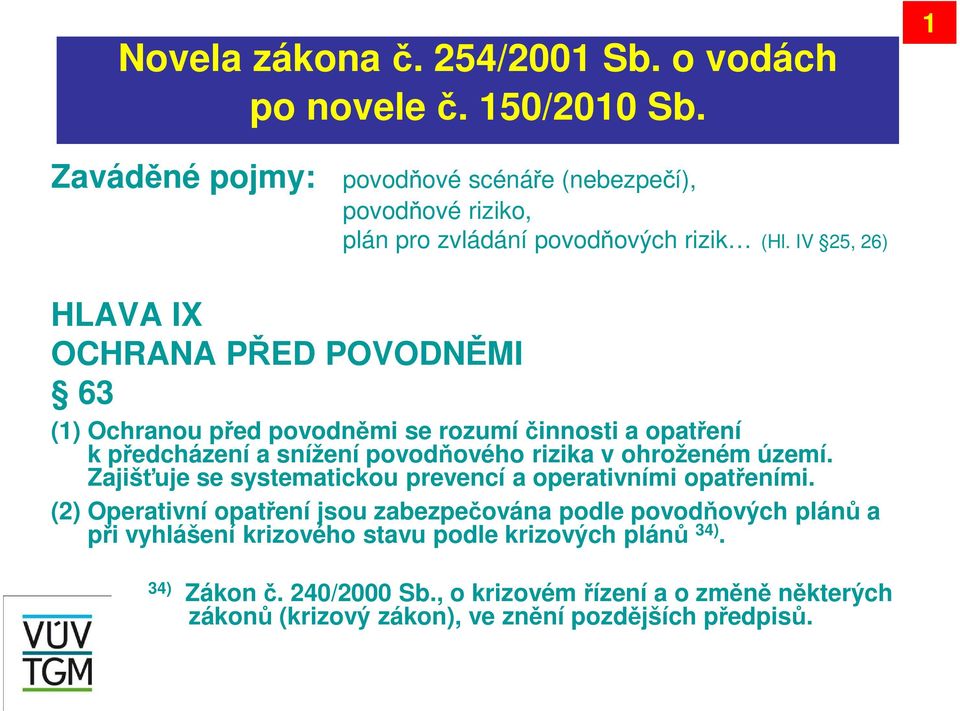 1

Novela zákona č. 254/2001 Sb. o vodách po novele č. 150/2010 Sb.

Zaváděné pojmy: povodňové scénáře (nebezpečí), povodňové riziko, plán pro zvládání povodňových rizik… (Hl. IV §25, 26)

HLAVA IX
OCHRANA PŘED POVODNĚMI
§ 63

(1) Ochranou před povodněmi se rozumí činnosti a opatření k předcházení a snížení povodňového rizika v ohroženém území. Zajišťuje se systematickou prevencí a operativními opatřeními.

(2) Operativní opatření jsou zabezpečována podle povodňových plánů a při vyhlášení krizového stavu podle krizových plánů $^{34)}$.

$^{34)}$ Zákon č. 240/2000 Sb., o krizovém řízení a o změně některých zákonů (krizový zákon), ve znění pozdějších předpisů.

VÚV
TGM